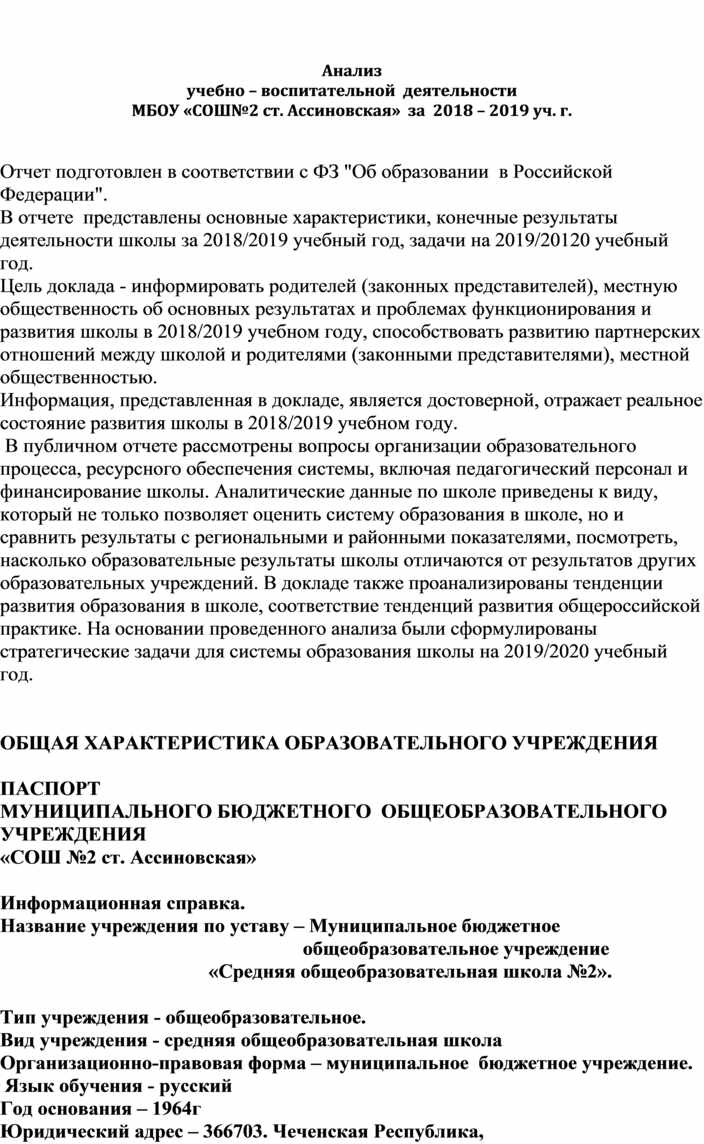 Анализ
учебно – воспитательной деятельности
МБОУ «СОШ№2 ст. Ассиновская» за 2018 – 2019 уч. г.

Отчет подготовлен в соответствии с ФЗ "Об образовании в Российской Федерации".
В отчете представлены основные характеристики, конечные результаты деятельности школы за 2018/2019 учебный год, задачи на 2019/20120 учебный год.
Цель доклада - информировать родителей (законных представителей), местную общественность об основных результатах и проблемах функционирования и развития школы в 2018/2019 учебном году, способствовать развитию партнерских отношений между школой и родителями (законными представителями), местной общественностью.
Информация, представленная в докладе, является достоверной, отражает реальное состояние развития школы в 2018/2019 учебном году.
В публичном отчете рассмотрены вопросы организации образовательного процесса, ресурсного обеспечения системы, включая педагогический персонал и финансирование школы. Аналитические данные по школе приведены к виду, который не только позволяет оценить систему образования в школе, но и сравнить результаты с региональными и районными показателями, посмотреть, насколько образовательные результаты школы отличаются от результатов других образовательных учреждений. В докладе также проанализированы тенденции развития образования в школе, соответствие тенденций развития общероссийской практике. На основании проведенного анализа были сформулированы стратегические задачи для системы образования школы на 2019/2020 учебный год.

ОБЩАЯ ХАРАКТЕРИСТИКА ОБРАЗОВАТЕЛЬНОГО УЧРЕЖДЕНИЯ

ПАСПОРТ
МУНИЦИПАЛЬНОГО БЮДЖЕТНОГО ОБЩЕОБРАЗОВАТЕЛЬНОГО УЧРЕЖДЕНИЯ
«СОШ №2 ст. Ассиновская»

Информационная справка.
Название учреждения по уставу – Муниципальное бюджетное общеобразовательное учреждение «Средняя общеобразовательная школа №2».

Тип учреждения - общеобразовательное.
Вид учреждения - средняя общеобразовательная школа
Организационно-правовая форма – муниципальное бюджетное учреждение.
Язык обучения - русский
Год основания – 1964г
Юридический адрес – 366703. Чеченская Республика,